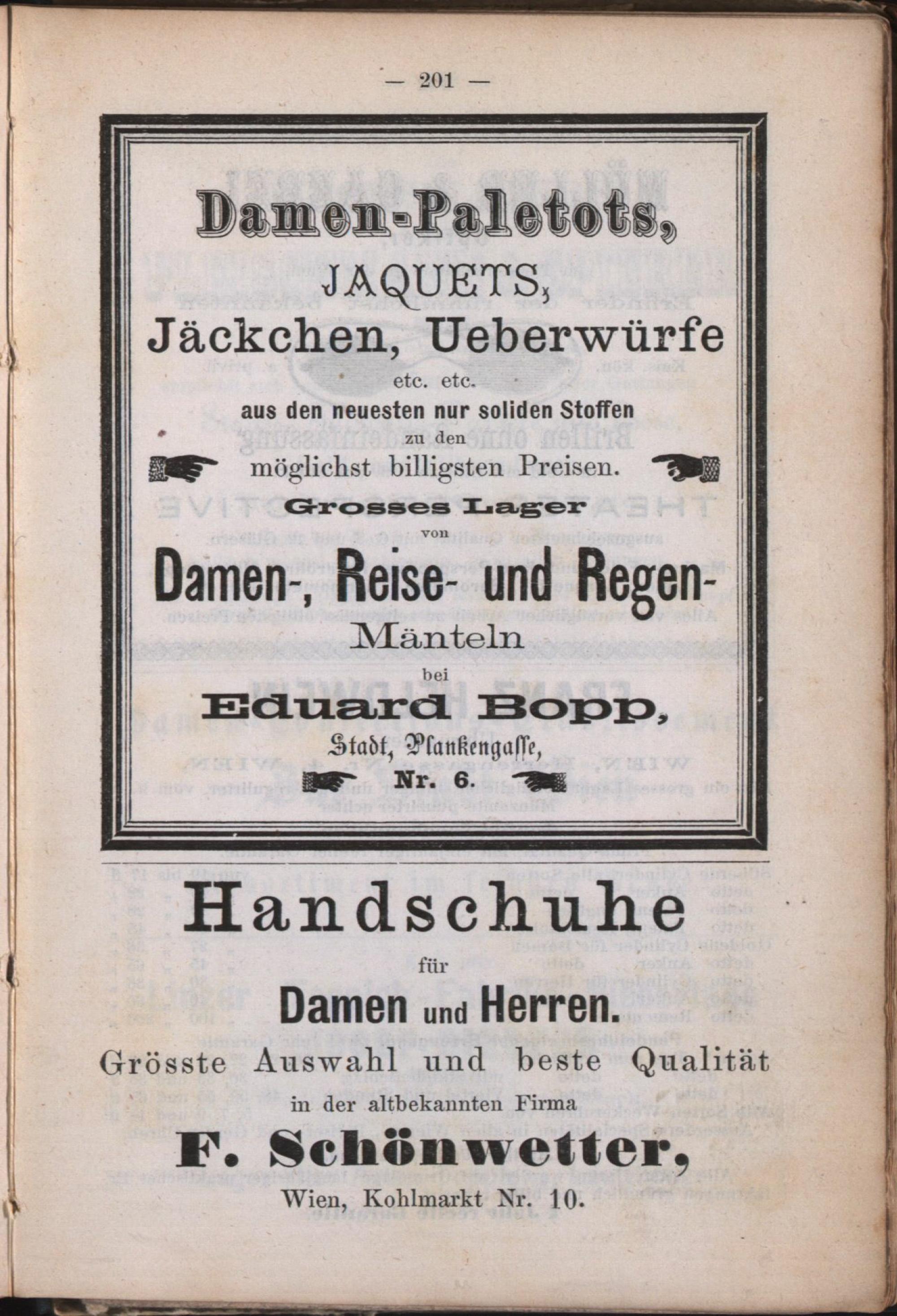 — 201 —

Damen-Paletots,

JAQUETS,

Jäckchen, Ueberwürfe

etc. etc.

aus den neuesten nur soliden Stoffen

zu den

möglichst billigsten Preisen.

Grosses Lager

von

Damen-, Reise- und Regen-

Mänteln

bei

Eduard Bopp,

Stadt, Plankengasse,

Nr. 6.

Handschuhe

für

Damen und Herren.

Grösste Auswahl und beste Qualität

in der altbekannten Firma

F. Schönwetter,

Wien, Kohlmarkt Nr. 10.